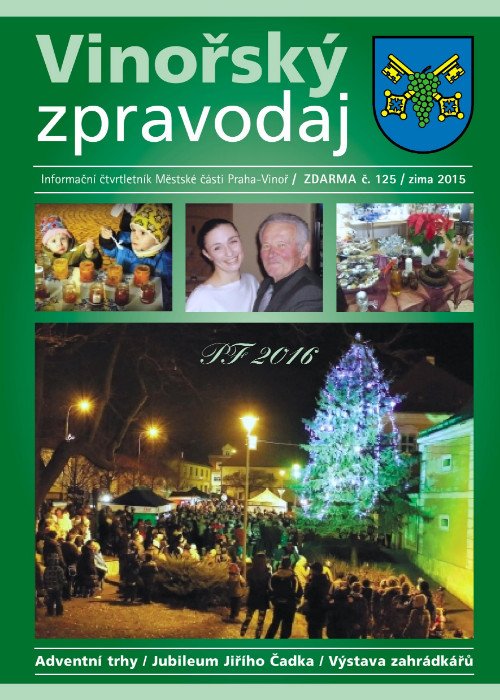 Vinořský zpravodaj

Informační čtvrtletník Městské části Praha-Vinoř / ZDARMA č. 125 / zima 2015

PF 2016

Adventní trhy / Jubileum Jiřího Čadka / Výstava zahrádkářů